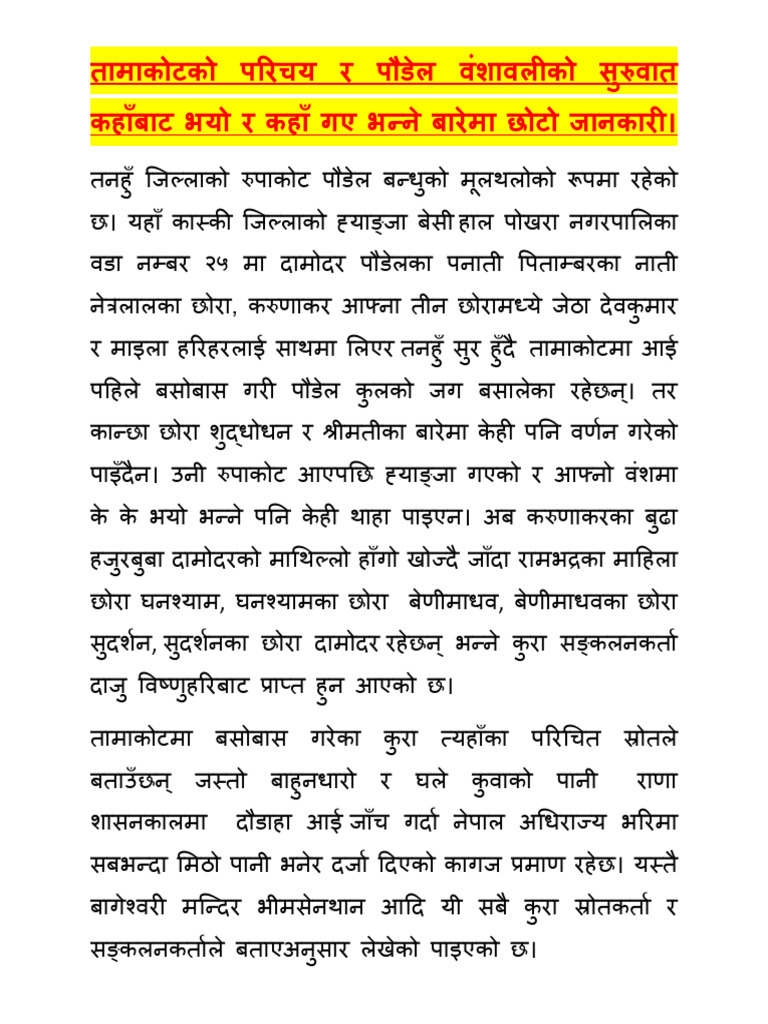 तामाकोटको परिचय र पौडेल वंशावलीको सुरुवात कहाँबाट भयो र कहाँ गए भन्ने बारेमा छोटो जानकारी।

तनहुँ जिल्लाको रुपाकोट पौडेल बन्धुको मूलथलोको रूपमा रहेको छ। यहाँ कास्की जिल्लाको ह्याङ्जा बेसी हाल पोखरा नगरपालिका वडा नम्बर २५ मा दामोदर पौडेलका पनाती पिताम्बरका नाती नेत्रलालका छोरा, करुणाकर आफ्ना तीन छोरामध्ये जेठा देवकुमार र माइला हरिहरलाई साथमा लिएर तनहुँ सुर हुँदै तामाकोटमा आई पहिले बसोबास गरी पौडेल कुलको जग बसालेका रहेछन्। तर कान्छा छोरा शुद्धोधन र श्रीमतीका बारेमा केही पनि वर्णन गरेको पाइँदैन। उनी रुपाकोट आएपछि ह्याङ्जा गएको र आफ्नो वंशमा के के भयो भन्ने पनि केही थाहा पाइएन। अब करुणाकरका बुढा हजुरबुबा दामोदरको माथिल्लो हाँगो खोज्दै जाँदा रामभद्रका माहिला छोरा घनश्याम, घनश्यामका छोरा बेणीमाधव, बेणीमाधवका छोरा सुदर्शन, सुदर्शनका छोरा दामोदर रहेछन् भन्ने कुरा सङ्कलनकर्ता दाजु विष्णुहरिबाट प्राप्त हुन आएको छ।

तामाकोटमा बसोबास गरेका कुरा त्यहाँका परिचित स्रोतले बताउँछन् जस्तो बाहुनधारो र घले कुवाको पानी राणा शासनकालमा दौडाहा आई जाँच गर्दा नेपाल अधिराज्य भरिमा सबभन्दा मिठो पानी भनेर दर्जा दिएको कागज प्रमाण रहेछ। यस्तै बागेश्वरी मन्दिर भीमसेनथान आदि यी सबै कुरा स्रोतकर्ता र सङ्कलनकर्ताले बताएअनुसार लेखेको पाइएको छ।